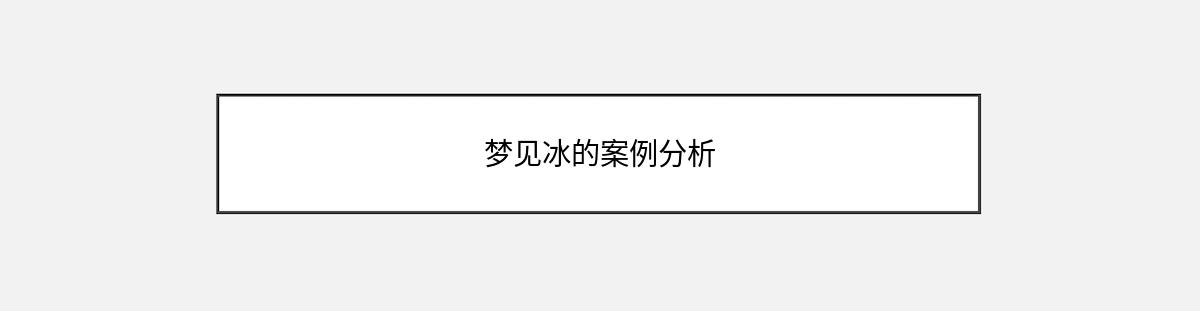 梦见冰的案例分析